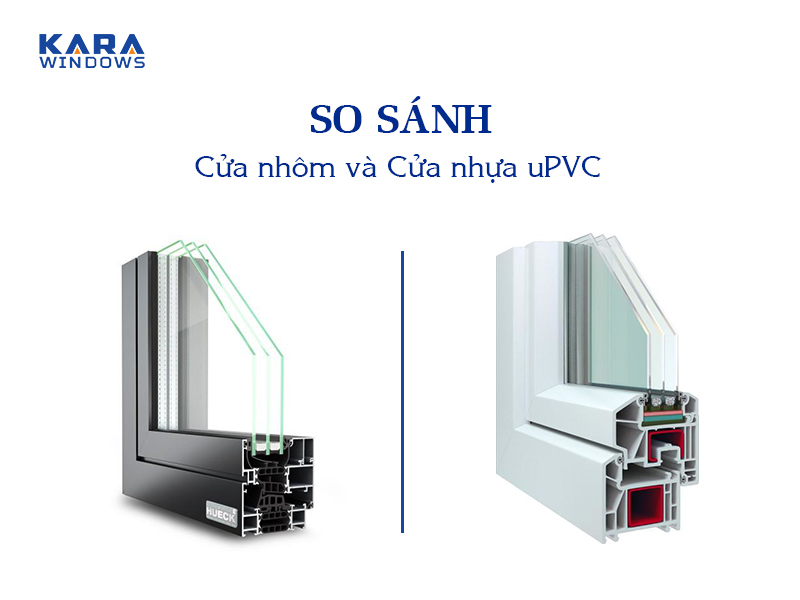 KARA
WINDOWS

SO SÁNH
Cửa nhôm và Cửa nhựa uPVC

HUECK